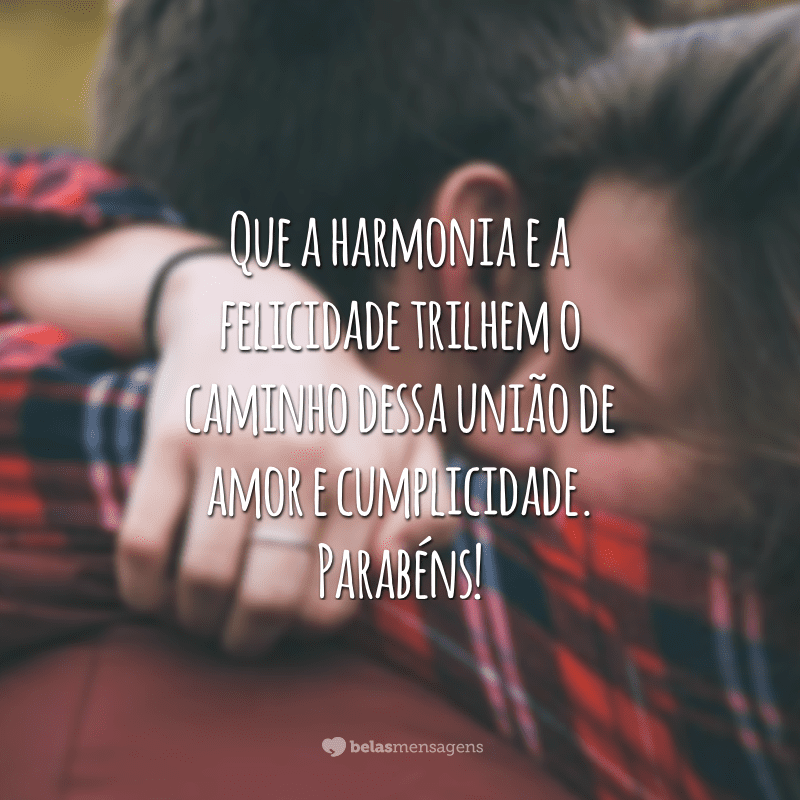 Que a harmonia e a felicidade trilhem o caminho dessa união de amor e cumplicidade. Parabéns!

belasmensagens